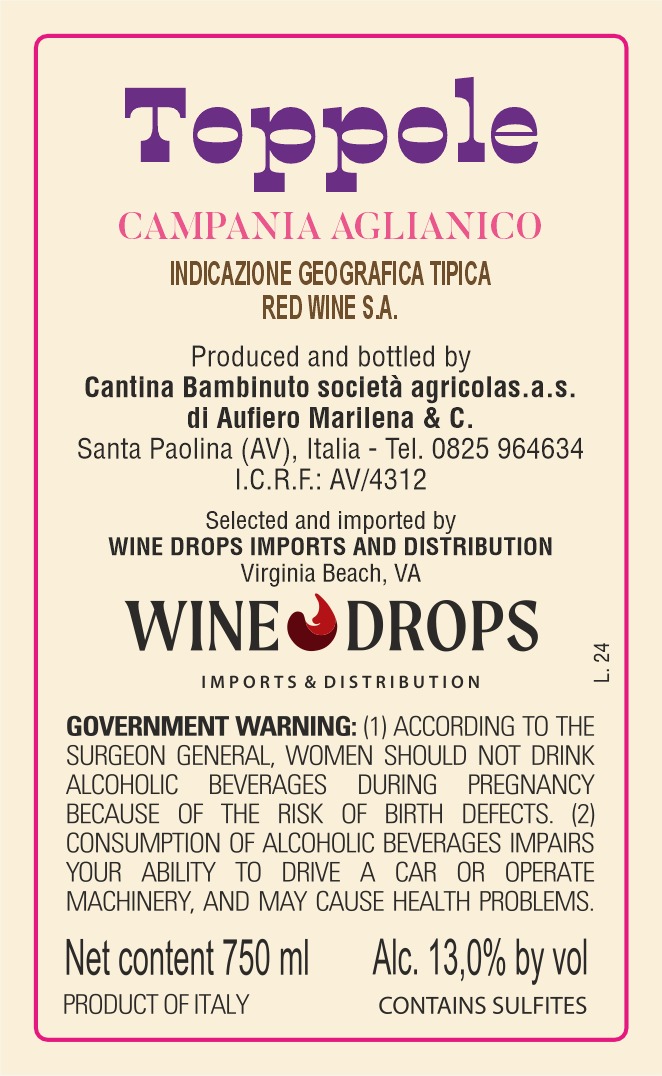 Toppole

CAMPANIA AGLIANICO

INDICAZIONE GEOGRAFICA TIPICA
RED WINE S.A.

Produced and bottled by
Cantina Bambinuto società agricolas.a.s.
di Aufiero Marilena & C.
Santa Paolina (AV), Italia - Tel. 0825 964634
I.C.R.F.: AV/4312

Selected and imported by
WINE DROPS IMPORTS AND DISTRIBUTION
Virginia Beach, VA

WINE DROPS
IMPORTS & DISTRIBUTION

L. 24

GOVERNMENT WARNING: (1) ACCORDING TO THE SURGEON GENERAL, WOMEN SHOULD NOT DRINK ALCOHOLIC BEVERAGES DURING PREGNANCY BECAUSE OF THE RISK OF BIRTH DEFECTS. (2) CONSUMPTION OF ALCOHOLIC BEVERAGES IMPAIRS YOUR ABILITY TO DRIVE A CAR OR OPERATE MACHINERY, AND MAY CAUSE HEALTH PROBLEMS.

Net content 750 ml
Alc. 13,0% by vol
PRODUCT OF ITALY
CONTAINS SULFITES